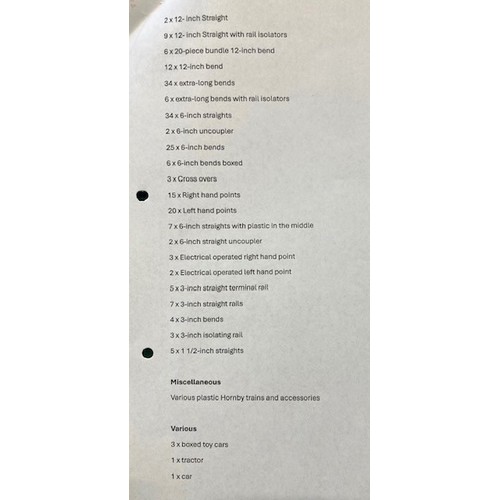 2 x 12- inch Straight

9 x 12- inch Straight with rail isolators

6 x 20-piece bundle 12-inch bend

12 x 12-inch bend

34 x extra-long bends

6 x extra-long bends with rail isolators

34 x 6-inch straights

2 x 6-inch uncoupler

25 x 6-inch bends

6 x 6-inch bends boxed

3 x Cross overs

15 x Right hand points

20 x Left hand points

7 x 6-inch straights with plastic in the middle

2 x 6-inch straight uncoupler

3 x Electrical operated right hand point

2 x Electrical operated left hand point

5 x 3-inch straight terminal rail

7 x 3-inch straight rails

4 x 3-inch bends

3 x 3-inch isolating rail

5 x 1 1/2-inch straights

Miscellaneous

Various plastic Hornby trains and accessories

Various

3 x boxed toy cars

1 x tractor

1 x car